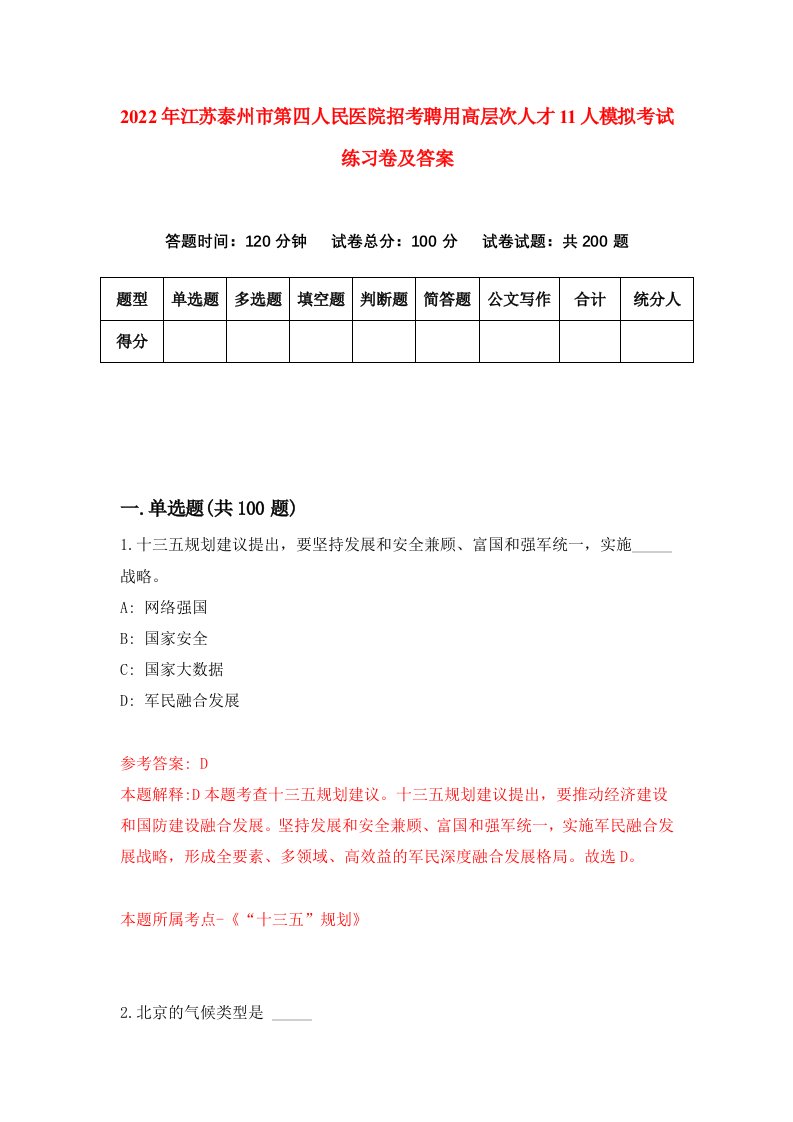 2022年江苏泰州市第四人民医院招考聘用高层次人才11人模拟考试练习卷及答案

答题时间：120分钟　试卷总分：100分　试卷试题：共200题

| 题型 | 单选题 | 多选题 | 填空题 | 判断题 | 简答题 | 公文写作 | 合计 | 统分人 |
|---|---|---|---|---|---|---|---|---|
| 得分 | | | | | | | | |

一.单选题(共100题)

1.十三五规划建议提出，要坚持发展和安全兼顾、富国和强军统一，实施_____战略。
A: 网络强国
B: 国家安全
C: 国家大数据
D: 军民融合发展

参考答案: D
本题解释:D本题考查十三五规划建议。十三五规划建议提出，要推动经济建设和国防建设融合发展。坚持发展和安全兼顾、富国和强军统一，实施军民融合发展战略，形成全要素、多领域、高效益的军民深度融合发展格局。故选D。

本题所属考点-《“十三五”规划》

2.北京的气候类型是 _____